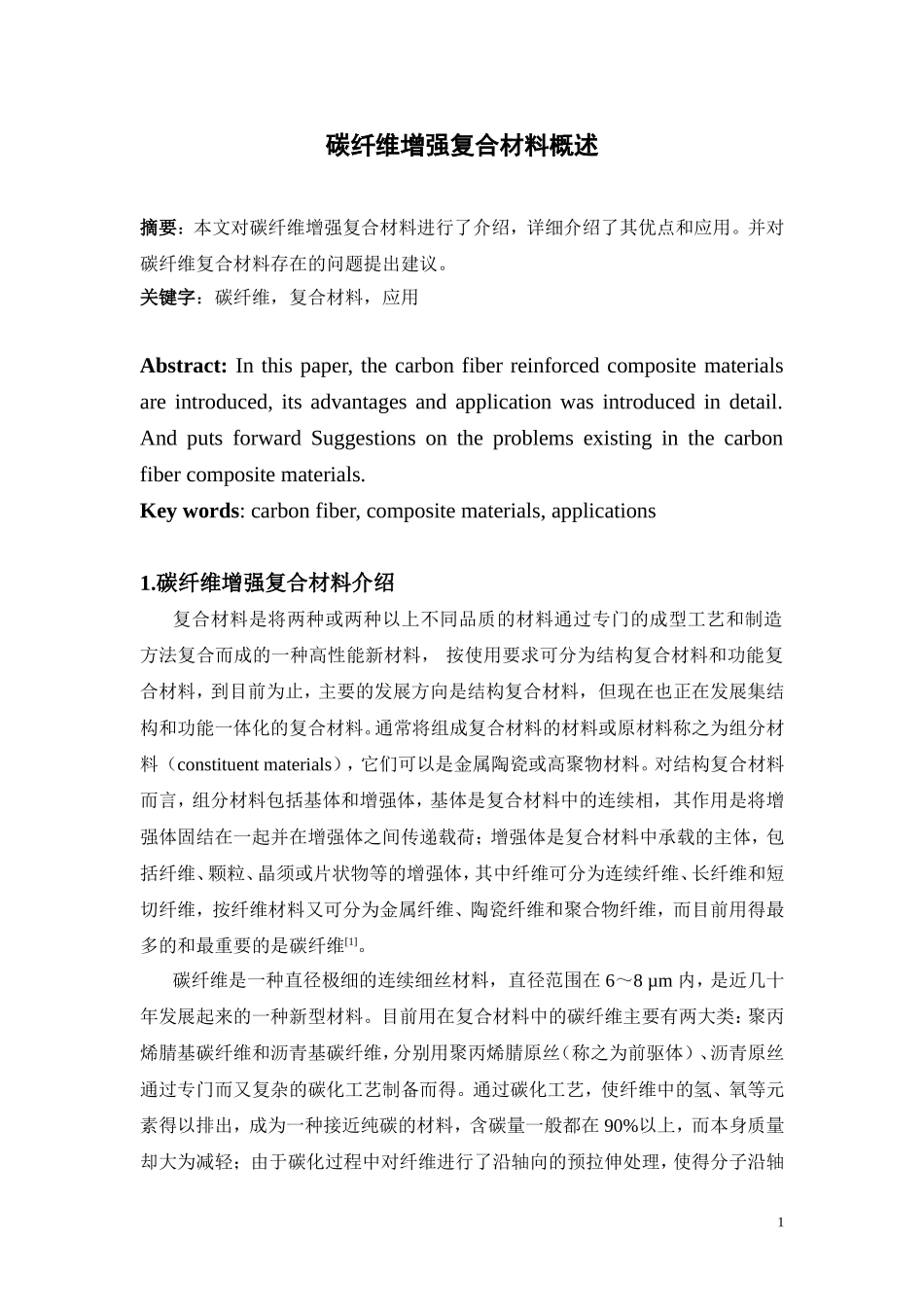 碳纤维增强复合材料概述

摘要：本文对碳纤维增强复合材料进行了介绍，详细介绍了其优点和应用。并对碳纤维复合材料存在的问题提出建议。
关键字：碳纤维，复合材料，应用

Abstract: In this paper, the carbon fiber reinforced composite materials are introduced, its advantages and application was introduced in detail. And puts forward Suggestions on the problems existing in the carbon fiber composite materials.
Key words: carbon fiber, composite materials, applications

1.碳纤维增强复合材料介绍
复合材料是将两种或两种以上不同品质的材料通过专门的成型工艺和制造方法复合而成的一种高性能新材料， 按使用要求可分为结构复合材料和功能复合材料，到目前为止，主要的发展方向是结构复合材料，但现在也正在发展集结构和功能一体化的复合材料。通常将组成复合材料的材料或原材料称之为组分材料（constituent materials），它们可以是金属陶瓷或高聚物材料。对结构复合材料而言，组分材料包括基体和增强体，基体是复合材料中的连续相，其作用是将增强体固结在一起并在增强体之间传递载荷；增强体是复合材料中承载的主体，包括纤维、颗粒、晶须或片状物等的增强体，其中纤维可分为连续纤维、长纤维和短切纤维，按纤维材料又可分为金属纤维、陶瓷纤维和聚合物纤维，而目前用得最多的和最重要的是碳纤维$^{[1]}$。

碳纤维是一种直径极细的连续细丝材料，直径范围在 6～8 μm 内，是近几十年发展起来的一种新型材料。目前用在复合材料中的碳纤维主要有两大类：聚丙烯腈基碳纤维和沥青基碳纤维，分别用聚丙烯腈原丝（称之为前驱体）、沥青原丝通过专门而又复杂的碳化工艺制备而得。通过碳化工艺，使纤维中的氢、氧等元素得以排出，成为一种接近纯碳的材料，含碳量一般都在 90%以上，而本身质量却大为减轻；由于碳化过程中对纤维进行了沿轴向的预拉伸处理，使得分子沿轴

1